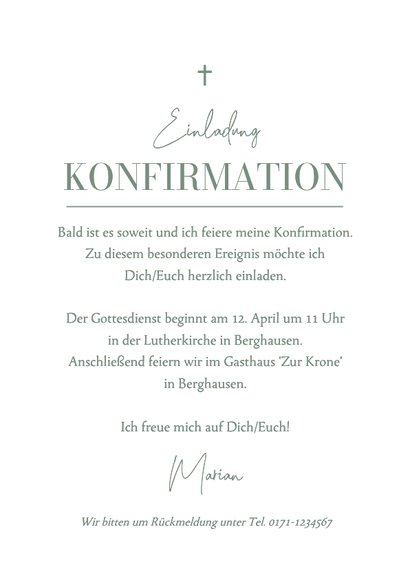 Einladung

KONFIRMATION

Bald ist es soweit und ich feiere meine Konfirmation. Zu diesem besonderen Ereignis möchte ich Dich/Euch herzlich einladen.

Der Gottesdienst beginnt am 12. April um 11 Uhr in der Lutherkirche in Berghausen. Anschließend feiern wir im Gasthaus "Zur Krone" in Berghausen.

Ich freue mich auf Dich/Euch!

Marian

Wir bitten um Rückmeldung unter Tel. 0171-1234567